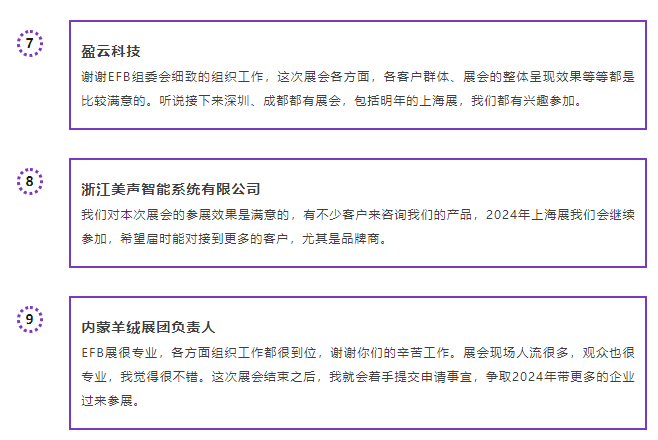 7

盈云科技

谢谢EFB组委会细致的组织工作，这次展会各方面，各客户群体、展会的整体呈现效果等等都是比较满意的。听说接下来深圳、成都都有展会，包括明年的上海展，我们都有兴趣参加。

8

浙江美声智能系统有限公司

我们对本次展会的参展效果是满意的，有不少客户来咨询我们的产品，2024年上海展我们会继续参加，希望届时能对接到更多的客户，尤其是品牌商。

9

内蒙羊绒展团负责人

EFB展很专业，各方面组织工作都很到位，谢谢你们的辛苦工作。展会现场人流很多，观众也很专业，我觉得很不错。这次展会结束之后，我就会着手提交申请事宜，争取2024年带更多的企业过来参展。